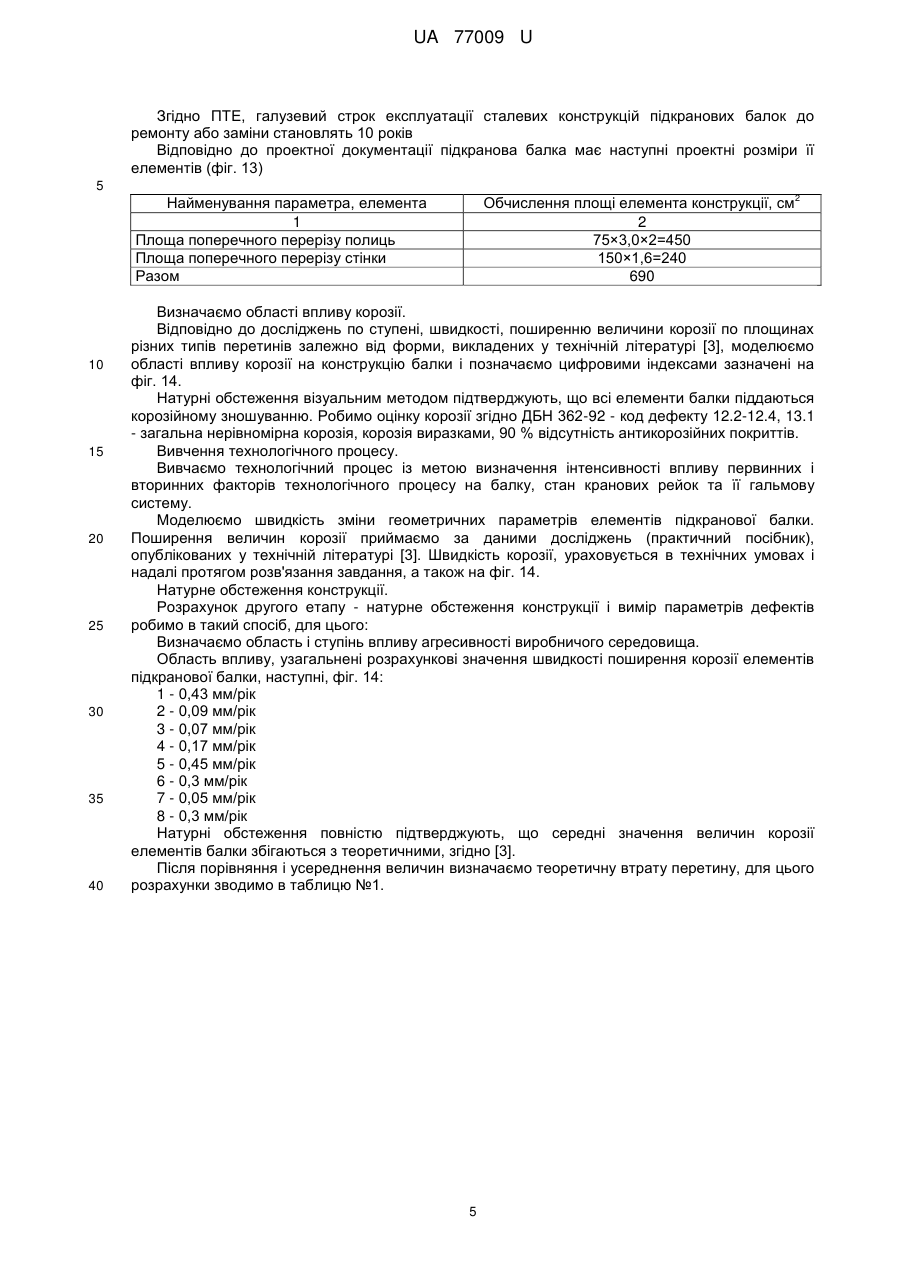 UA 77009 U

Згідно ПТЕ, галузевий строк експлуатації сталевих конструкцій підкранових балок до ремонту або заміни становлять 10 років

Відповідно до проектної документації підкранова балка має наступні проектні розміри її елементів (фіг. 13)

5

| Найменування параметра, елемента | Обчислення площі елемента конструкції, см$^2$ |
|---|---|
| 1 | 2 |
| Площа поперечного перерізу полиць | 75×3,0×2=450 |
| Площа поперечного перерізу стінки | 150×1,6=240 |
| Разом | 690 |

Визначаємо області впливу корозії.

Відповідно до досліджень по ступені, швидкості, поширенню величини корозії по площинах різних типів перетинів залежно від форми, викладених у технічній літературі [3], моделюємо

10 області впливу корозії на конструкцію балки і позначаємо цифровими індексами зазначені на фіг. 14.

Натурні обстеження візуальним методом підтверджують, що всі елементи балки піддаються корозійному зношуванню. Робимо оцінку корозії згідно ДБН 362-92 - код дефекту 12.2-12.4, 13.1 - загальна нерівномірна корозія, корозія виразками, 90 % відсутність антикорозійних покриттів.

15 Вивчення технологічного процесу.

Вивчаємо технологічний процес із метою визначення інтенсивності впливу первинних і вторинних факторів технологічного процесу на балку, стан кранових рейок та її гальмову систему.

Моделюємо швидкість зміни геометричних параметрів елементів підкранової балки.

20 Поширення величин корозії приймаємо за даними досліджень (практичний посібник), опублікованих у технічній літературі [3]. Швидкість корозії, ураховується в технічних умовах і надалі протягом розв'язання завдання, а також на фіг. 14.

Натурне обстеження конструкції.

Розрахунок другого етапу - натурне обстеження конструкції і вимір параметрів дефектів

25 робимо в такий спосіб, для цього:

Визначаємо область і ступінь впливу агресивності виробничого середовища.

Область впливу, узагальнені розрахункові значення швидкості поширення корозії елементів підкранової балки, наступні, фіг. 14:

1 - 0,43 мм/рік

30 2 - 0,09 мм/рік

3 - 0,07 мм/рік

4 - 0,17 мм/рік

5 - 0,45 мм/рік

6 - 0,3 мм/рік

35 7 - 0,05 мм/рік

8 - 0,3 мм/рік

Натурні обстеження повністю підтверджують, що середні значення величин корозії елементів балки збігаються з теоретичними, згідно [3].

Після порівняння і усереднення величин визначаємо теоретичну втрату перетину, для цього

40 розрахунки зводимо в таблицю №1.

5